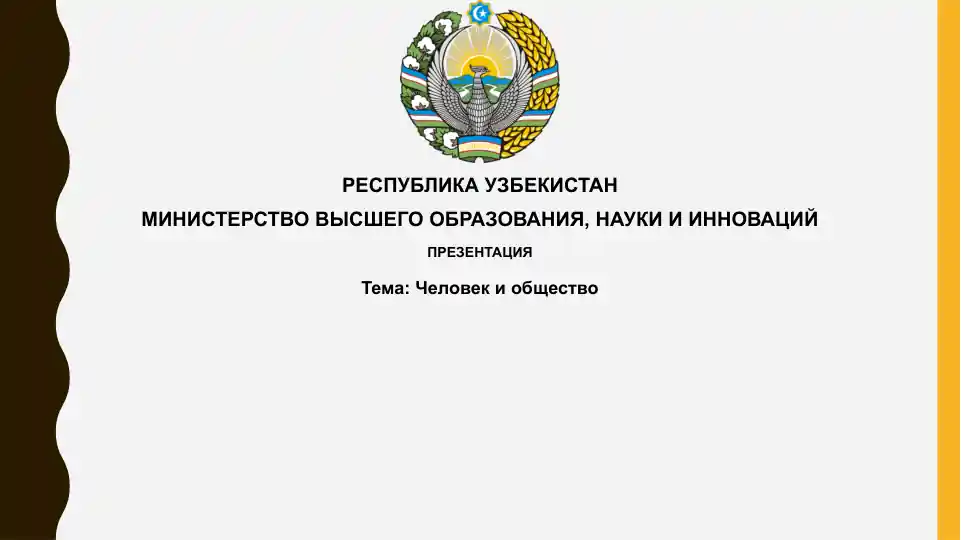 РЕСПУБЛИКА УЗБЕКИСТАН

МИНИСТЕРСТВО ВЫСШЕГО ОБРАЗОВАНИЯ, НАУКИ И ИННОВАЦИЙ

ПРЕЗЕНТАЦИЯ

Тема: Человек и общество